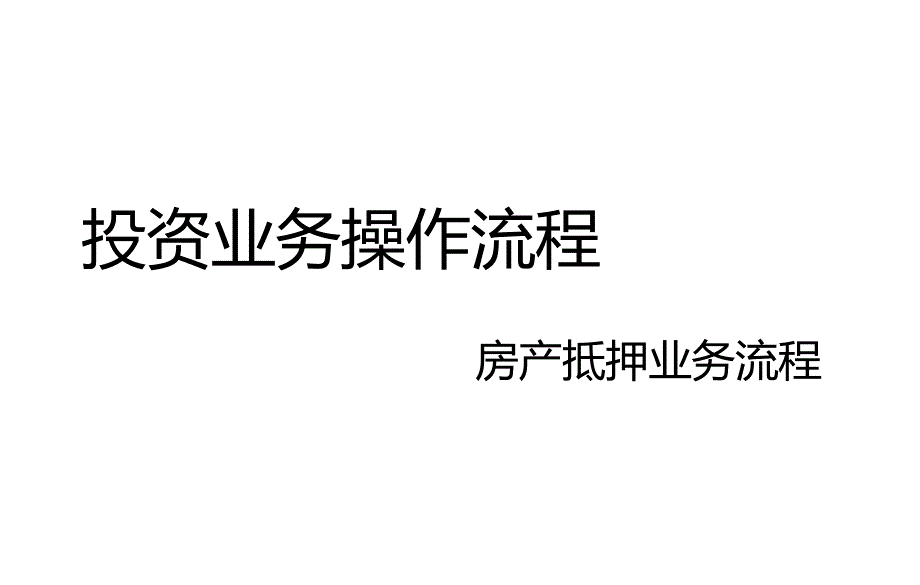 投资业务操作流程

房产抵押业务流程